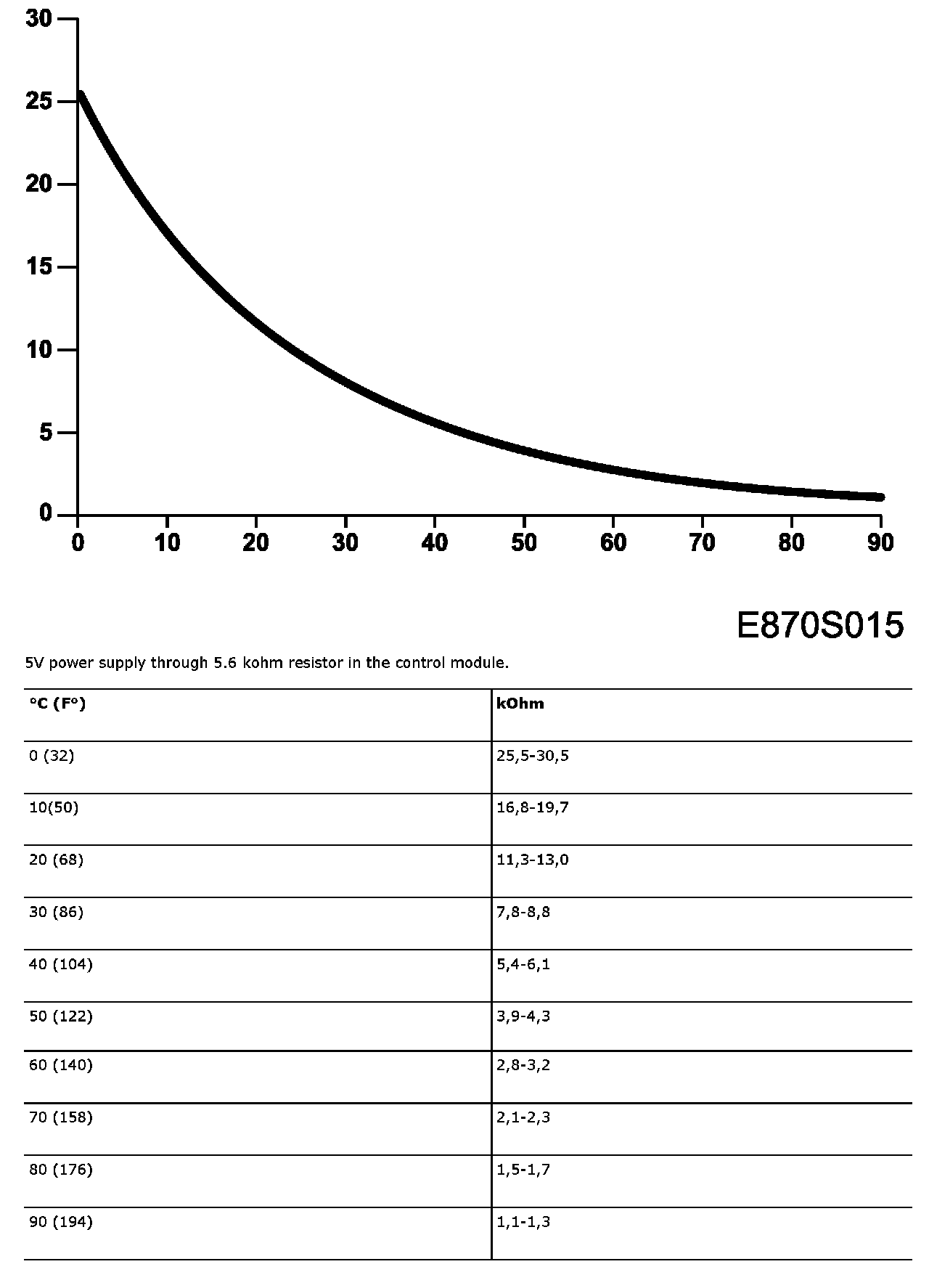 30
25
20
15
10
5
0
0 10 20 30 40 50 60 70 80 90

E870S015

5V power supply through 5.6 kohm resistor in the control module.

| °C (F°) | kOhm |
|---|---|
| 0 (32) | 25,5-30,5 |
| 10(50) | 16,8-19,7 |
| 20 (68) | 11,3-13,0 |
| 30 (86) | 7,8-8,8 |
| 40 (104) | 5,4-6,1 |
| 50 (122) | 3,9-4,3 |
| 60 (140) | 2,8-3,2 |
| 70 (158) | 2,1-2,3 |
| 80 (176) | 1,5-1,7 |
| 90 (194) | 1,1-1,3 |